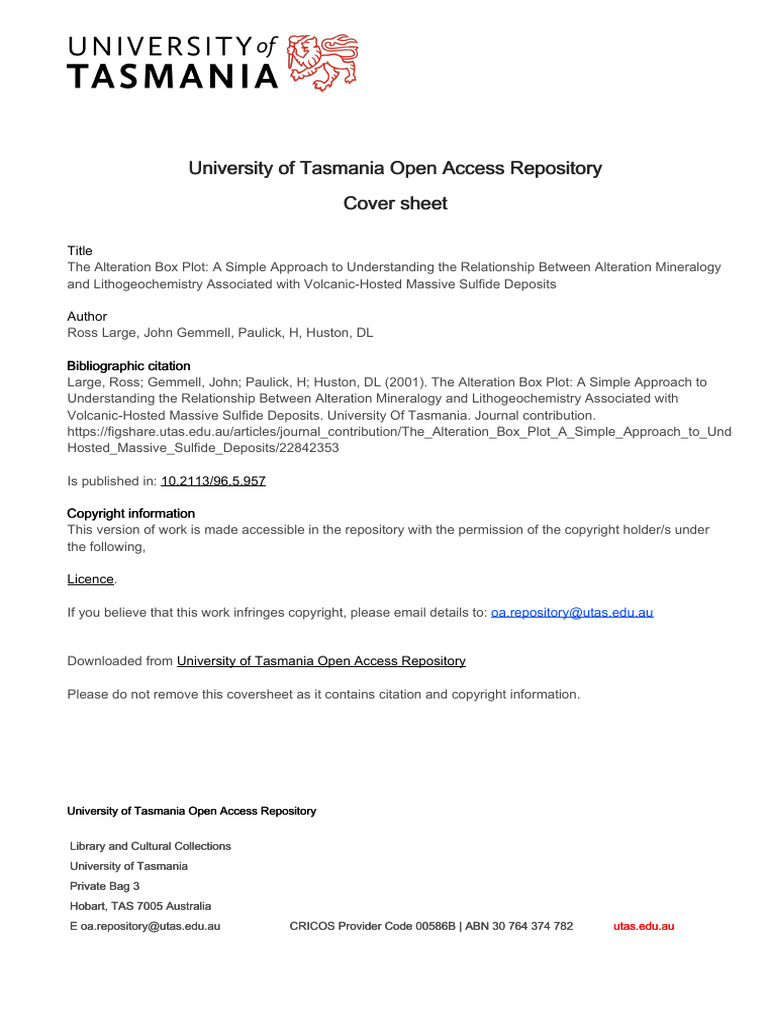 UNIVERSITY of TASMANIA

University of Tasmania Open Access Repository

Cover sheet

Title
The Alteration Box Plot: A Simple Approach to Understanding the Relationship Between Alteration Mineralogy and Lithogeochemistry Associated with Volcanic-Hosted Massive Sulfide Deposits

Author
Ross Large, John Gemmell, Paulick, H, Huston, DL

Bibliographic citation
Large, Ross; Gemmell, John; Paulick, H; Huston, DL (2001). The Alteration Box Plot: A Simple Approach to Understanding the Relationship Between Alteration Mineralogy and Lithogeochemistry Associated with Volcanic-Hosted Massive Sulfide Deposits. University Of Tasmania. Journal contribution. https://figshare.utas.edu.au/articles/journal_contribution/The_Alteration_Box_Plot_A_Simple_Approach_to_Und Hosted_Massive_Sulfide_Deposits/22842353

Is published in: 10.2113/96.5.957

Copyright information
This version of work is made accessible in the repository with the permission of the copyright holder/s under the following,

Licence.

If you believe that this work infringes copyright, please email details to: oa.repository@utas.edu.au

Downloaded from University of Tasmania Open Access Repository

Please do not remove this coversheet as it contains citation and copyright information.

University of Tasmania Open Access Repository

Library and Cultural Collections
University of Tasmania
Private Bag 3
Hobart, TAS 7005 Australia
E oa.repository@utas.edu.au

CRICOS Provider Code 00586B | ABN 30 764 374 782

utas.edu.au